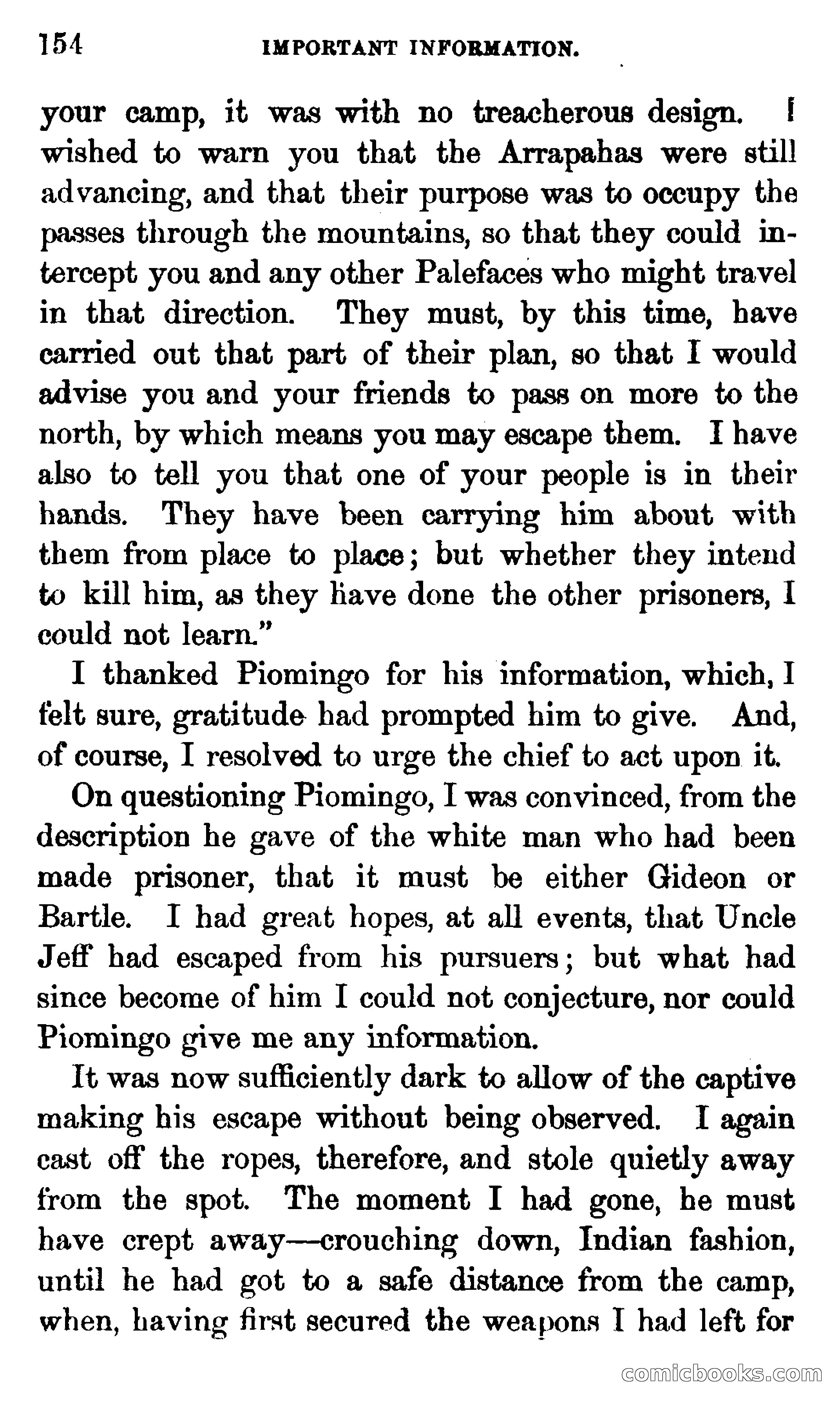 154 IMPORTANT INFORMATION.

your camp, it was with no treacherous design. I wished to warn you that the Arrapahas were still advancing, and that their purpose was to occupy the passes through the mountains, so that they could intercept you and any other Palefaces who might travel in that direction. They must, by this time, have carried out that part of their plan, so that I would advise you and your friends to pass on more to the north, by which means you may escape them. I have also to tell you that one of your people is in their hands. They have been carrying him about with them from place to place; but whether they intend to kill him, as they have done the other prisoners, I could not learn."

I thanked Piomingo for his information, which, I felt sure, gratitude had prompted him to give. And, of course, I resolved to urge the chief to act upon it.

On questioning Piomingo, I was convinced, from the description he gave of the white man who had been made prisoner, that it must be either Gideon or Bartle. I had great hopes, at all events, that Uncle Jeff had escaped from his pursuers; but what had since become of him I could not conjecture, nor could Piomingo give me any information.

It was now sufficiently dark to allow of the captive making his escape without being observed. I again cast off the ropes, therefore, and stole quietly away from the spot. The moment I had gone, he must have crept away—crouching down, Indian fashion, until he had got to a safe distance from the camp, when, having first secured the weapons I had left for

comicbooks.com